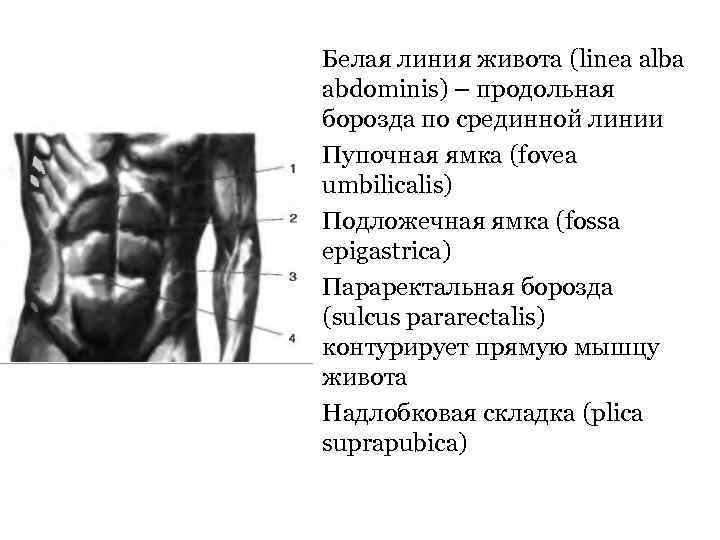 1
2
3
4

Белая линия живота (linea alba abdominis) – продольная борозда по срединной линии

Пупочная ямка (fovea umbilicalis)

Подложечная ямка (fossa epigastrica)

Параректальная борозда (sulcus pararectalis) контурирует прямую мышцу живота

Надлобковая складка (plica suprapubica)